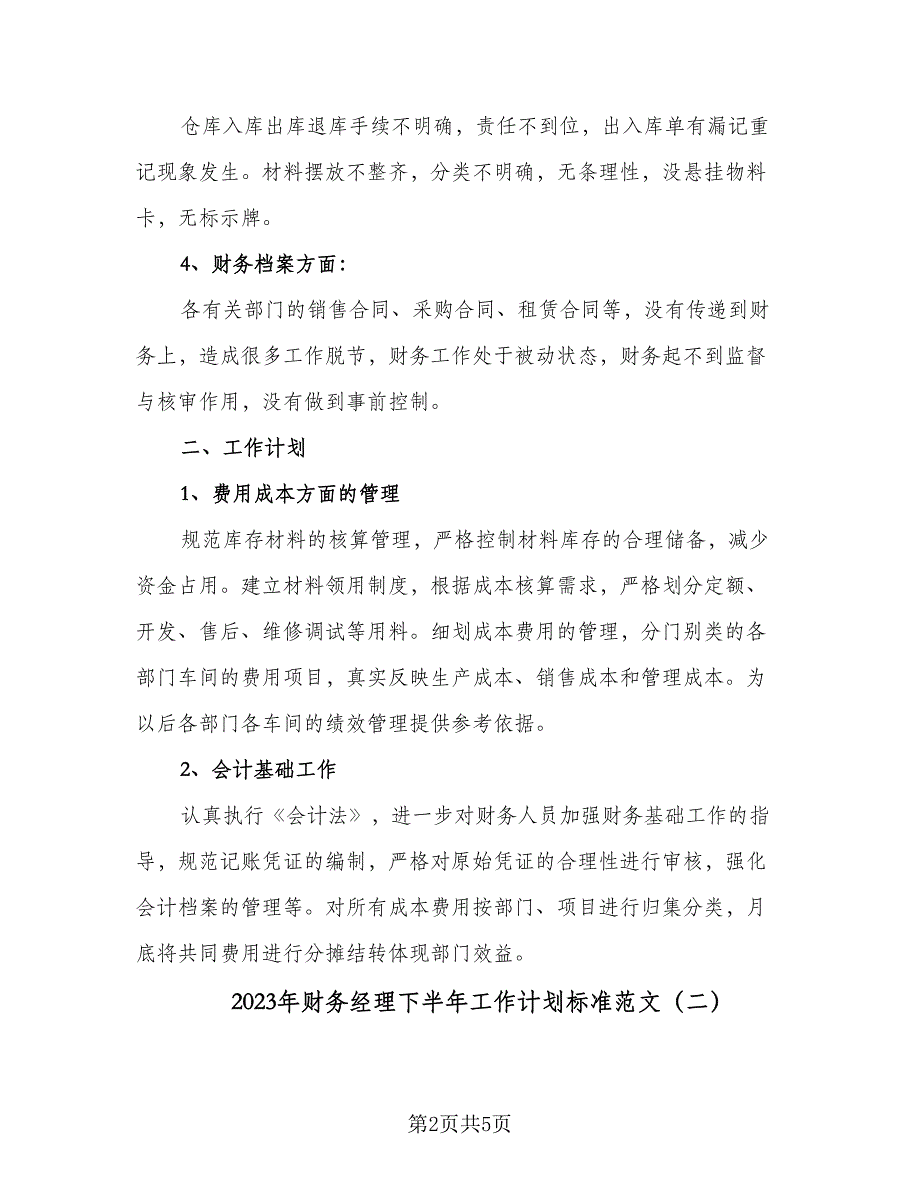 仓库入库出库退库手续不明确，责任不到位，出入库单有漏记重记现象发生。材料摆放不整齐，分类不明确，无条理性，没悬挂物料卡，无标示牌。

4、财务档案方面：

各有关部门的销售合同、采购合同、租赁合同等，没有传递到财务上，造成很多工作脱节，财务工作处于被动状态，财务起不到监督与核审作用，没有做到事前控制。

二、工作计划

1、费用成本方面的管理

规范库存材料的核算管理，严格控制材料库存的合理储备，减少资金占用。建立材料领用制度，根据成本核算需求，严格划分定额、开发、售后、维修调试等用料。细划成本费用的管理，分门别类的各部门车间的费用项目，真实反映生产成本、销售成本和管理成本。为以后各部门各车间的绩效管理提供参考依据。

2、会计基础工作

认真执行《会计法》，进一步对财务人员加强财务基础工作的指导，规范记账凭证的编制，严格对原始凭证的合理性进行审核，强化会计档案的管理等。对所有成本费用按部门、项目进行归集分类，月底将共同费用进行分摊结转体现部门效益。

2023年财务经理下半年工作计划标准范文（二）

第2页共5页